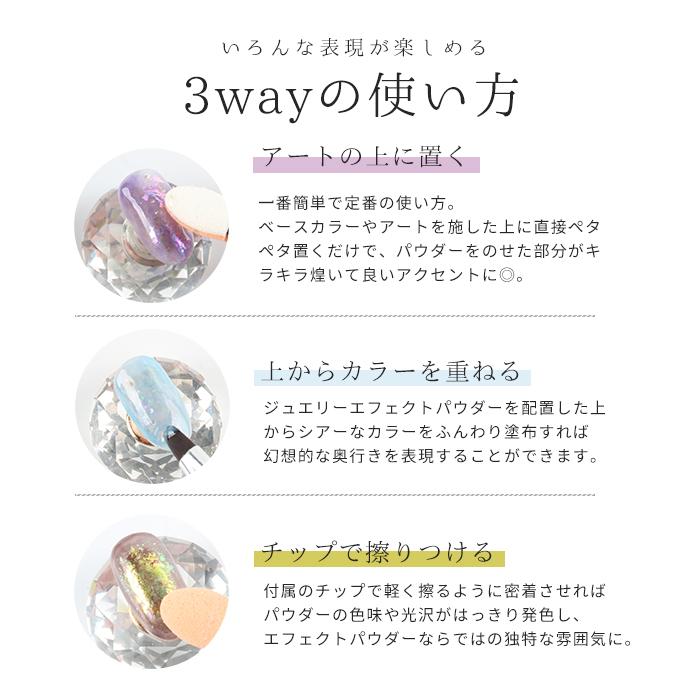 いろんな表現が楽しめる

3wayの使い方

アートの上に置く

一番簡単で定番の使い方。ベースカラーやアートを施した上に直接ペタペタ置くだけで、パウダーをのせた部分がキラキラ煌いて良いアクセントに◎。

上からカラーを重ねる

ジュエリーエフェクトパウダーを配置した上からシアーなカラーをふんわり塗布すれば幻想的な奥行きを表現することができます。

チップで擦りつける

付属のチップで軽く擦るように密着させればパウダーの色味や光沢がはっきり発色し、エフェクトパウダーならではの独特な雰囲気に。